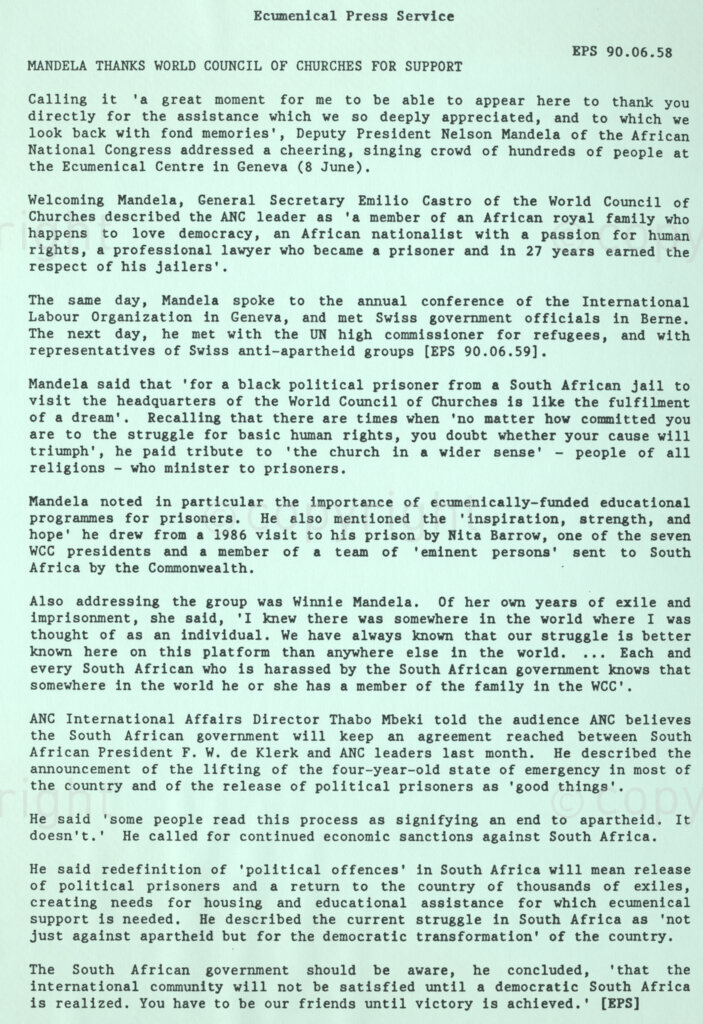 Ecumenical Press Service

EPS 90.06.58

MANDELA THANKS WORLD COUNCIL OF CHURCHES FOR SUPPORT

Calling it 'a great moment for me to be able to appear here to thank you directly for the assistance which we so deeply appreciated, and to which we look back with fond memories', Deputy President Nelson Mandela of the African National Congress addressed a cheering, singing crowd of hundreds of people at the Ecumenical Centre in Geneva (8 June).

Welcoming Mandela, General Secretary Emilio Castro of the World Council of Churches described the ANC leader as 'a member of an African royal family who happens to love democracy, an African nationalist with a passion for human rights, a professional lawyer who became a prisoner and in 27 years earned the respect of his jailers'.

The same day, Mandela spoke to the annual conference of the International Labour Organization in Geneva, and met Swiss government officials in Berne. The next day, he met with the UN high commissioner for refugees, and with representatives of Swiss anti-apartheid groups [EPS 90.06.59].

Mandela said that 'for a black political prisoner from a South African jail to visit the headquarters of the World Council of Churches is like the fulfilment of a dream'. Recalling that there are times when 'no matter how committed you are to the struggle for basic human rights, you doubt whether your cause will triumph', he paid tribute to 'the church in a wider sense' - people of all religions - who minister to prisoners.

Mandela noted in particular the importance of ecumenically-funded educational programmes for prisoners. He also mentioned the 'inspiration, strength, and hope' he drew from a 1986 visit to his prison by Nita Barrow, one of the seven WCC presidents and a member of a team of 'eminent persons' sent to South Africa by the Commonwealth.

Also addressing the group was Winnie Mandela. Of her own years of exile and imprisonment, she said, 'I knew there was somewhere in the world where I was thought of as an individual. We have always known that our struggle is better known here on this platform than anywhere else in the world. ... Each and every South African who is harassed by the South African government knows that somewhere in the world he or she has a member of the family in the WCC'.

ANC International Affairs Director Thabo Mbeki told the audience ANC believes the South African government will keep an agreement reached between South African President F. W. de Klerk and ANC leaders last month. He described the announcement of the lifting of the four-year-old state of emergency in most of the country and of the release of political prisoners as 'good things'.

He said 'some people read this process as signifying an end to apartheid. It doesn't.' He called for continued economic sanctions against South Africa.

He said redefinition of 'political offences' in South Africa will mean release of political prisoners and a return to the country of thousands of exiles, creating needs for housing and educational assistance for which ecumenical support is needed. He described the current struggle in South Africa as 'not just against apartheid but for the democratic transformation' of the country.

The South African government should be aware, he concluded, 'that the international community will not be satisfied until a democratic South Africa is realized. You have to be our friends until victory is achieved.' [EPS]